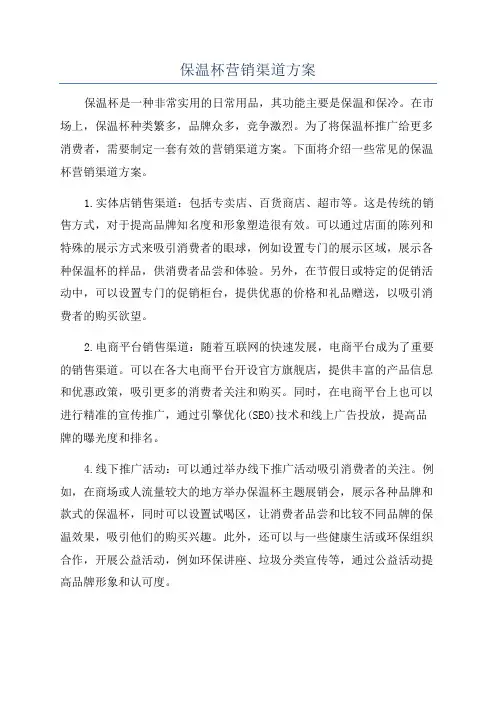 保温杯营销渠道方案

保温杯是一种非常实用的日常用品，其功能主要是保温和保冷。在市场上，保温杯种类繁多，品牌众多，竞争激烈。为了将保温杯推广给更多消费者，需要制定一套有效的营销渠道方案。下面将介绍一些常见的保温杯营销渠道方案。

1.实体店销售渠道：包括专卖店、百货商店、超市等。这是传统的销售方式，对于提高品牌知名度和形象塑造很有效。可以通过店面的陈列和特殊的展示方式来吸引消费者的眼球，例如设置专门的展示区域，展示各种保温杯的样品，供消费者品尝和体验。另外，在节假日或特定的促销活动中，可以设置专门的促销柜台，提供优惠的价格和礼品赠送，以吸引消费者的购买欲望。

2.电商平台销售渠道：随着互联网的快速发展，电商平台成为了重要的销售渠道。可以在各大电商平台开设官方旗舰店，提供丰富的产品信息和优惠政策，吸引更多的消费者关注和购买。同时，在电商平台上也可以进行精准的宣传推广，通过引擎优化(SEO)技术和线上广告投放，提高品牌的曝光度和排名。

4.线下推广活动：可以通过举办线下推广活动吸引消费者的关注。例如，在商场或人流量较大的地方举办保温杯主题展销会，展示各种品牌和款式的保温杯，同时可以设置试喝区，让消费者品尝和比较不同品牌的保温效果，吸引他们的购买兴趣。此外，还可以与一些健康生活或环保组织合作，开展公益活动，例如环保讲座、垃圾分类宣传等，通过公益活动提高品牌形象和认可度。